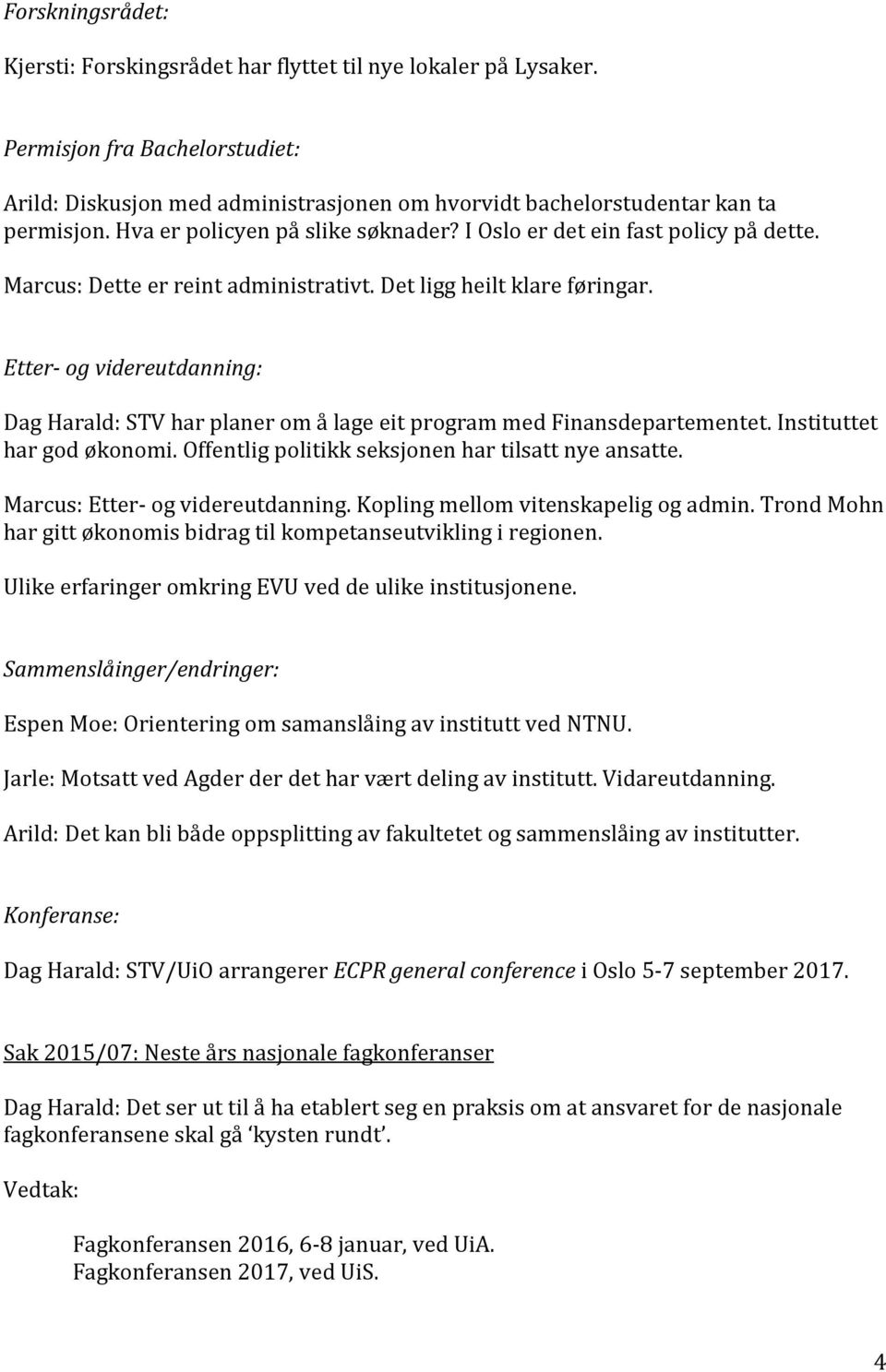 Forskningsrådet:

Kjersti: Forskingsrådet har flyttet til nye lokaler på Lysaker.

Permisjon fra Bachelorstudiet:

Arild: Diskusjon med administrasjonen om hvorvidt bachelorstudentar kan ta permisjon. Hva er policyen på slike søknader? I Oslo er det ein fast policy på dette.

Marcus: Dette er reint administrativt. Det ligg heilt klare føringar.

Etter- og videreutdanning:

Dag Harald: STV har planer om å lage eit program med Finansdepartementet. Instituttet har god økonomi. Offentlig politikk seksjonen har tilsatt nye ansatte.

Marcus: Etter- og videreutdanning. Kopling mellom vitenskapelig og admin. Trond Mohn har gitt økonomis bidrag til kompetanseutvikling i regionen.

Ulike erfaringer omkring EVU ved de ulike institusjonene.

Sammenslåinger/endringer:

Espen Moe: Orientering om samanslåing av institutt ved NTNU.

Jarle: Motsatt ved Agder der det har vært deling av institutt. Vidareutdanning.

Arild: Det kan bli både oppsplitting av fakultetet og sammenslåing av institutter.

Konferanse:

Dag Harald: STV/UiO arrangerer ECPR general conference i Oslo 5-7 september 2017.

Sak 2015/07: Neste års nasjonale fagkonferanser

Dag Harald: Det ser ut til å ha etablert seg en praksis om at ansvaret for de nasjonale fagkonferansene skal gå ‘kysten rundt’.

Vedtak:

Fagkonferansen 2016, 6-8 januar, ved UiA.
Fagkonferansen 2017, ved UiS.

4